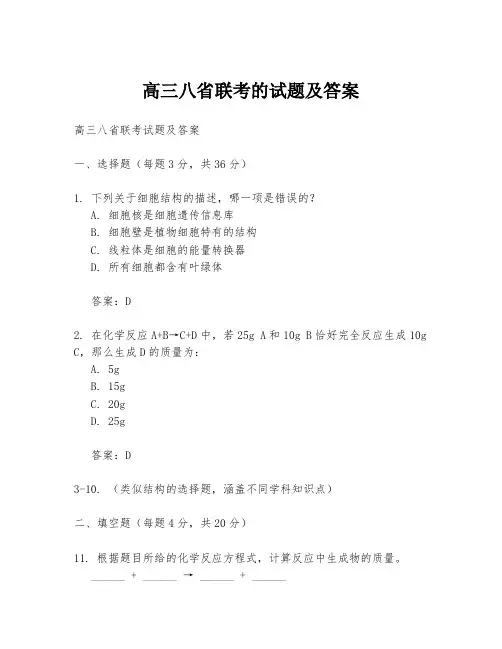 高三八省联考的试题及答案

高三八省联考试题及答案

一、选择题（每题 3 分，共 36 分）

1. 下列关于细胞结构的描述，哪一项是错误的？
A. 细胞核是细胞遗传信息库
B. 细胞壁是植物细胞特有的结构
C. 线粒体是细胞的能量转换器
D. 所有细胞都含有叶绿体

答案：D

2. 在化学反应 A+B→C+D 中，若 25g A 和 10g B 恰好完全反应生成 10g C，那么生成 D 的质量为：
A. 5g
B. 15g
C. 20g
D. 25g

答案：D

3-10. （类似结构的选择题，涵盖不同学科知识点）

二、填空题（每题 4 分，共 20 分）

11. 根据题目所给的化学反应方程式，计算反应中生成物的质量。
______ + ______ → ______ + ______